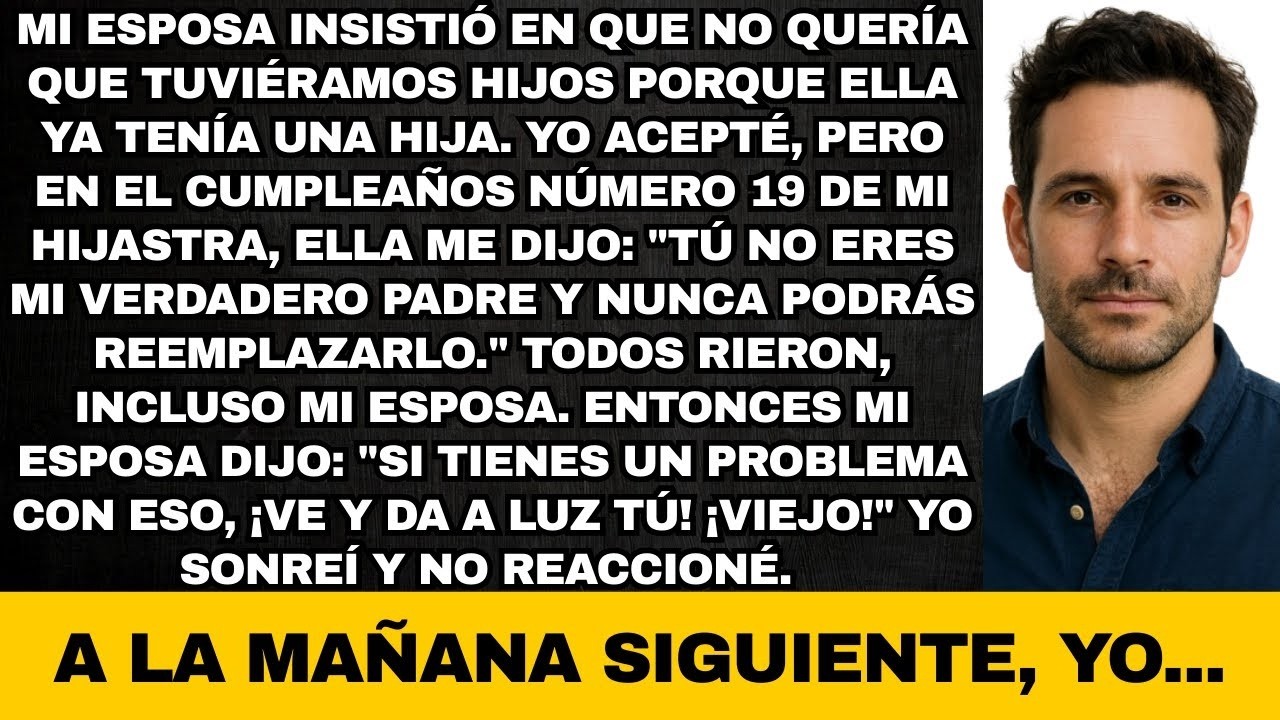 MI ESPOSA INSISTIÓ EN QUE NO QUERÍA QUE TUVIÉRAMOS HIJOS PORQUE ELLA YA TENÍA UNA HIJA. YO ACEPTÉ, PERO EN EL CUMPLEAÑOS NÚMERO 19 DE MI HIJASTRA, ELLA ME DIJO: "TÚ NO ERES MI VERDADERO PADRE Y NUNCA PODRÁS REEMPLAZARLO." TODOS RIERON, INCLUSO MI ESPOSA. ENTONCES MI ESPOSA DIJO: "SI TIENES UN PROBLEMA CON ESO, ¡VE Y DA A LUZ TÚ! ¡VIEJO!" YO SONREÍ Y NO REACCIONÉ.

A LA MAÑANA SIGUIENTE, YO...